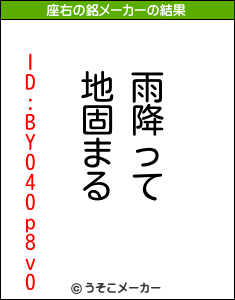 座右の銘メーカーの結果

雨降って
地固まる

ID:BY040p8v0

© うそこメーカー